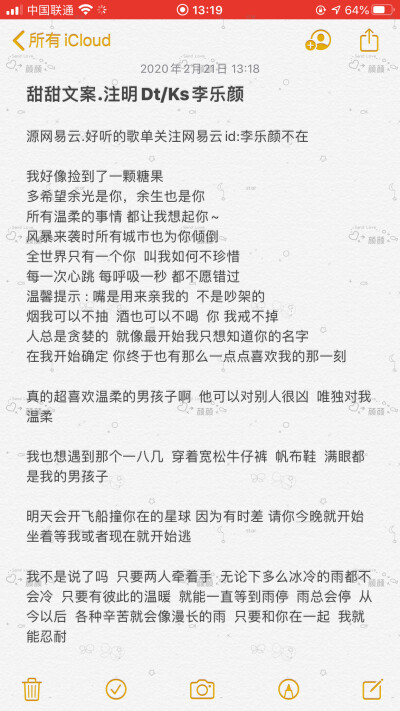 中国联通 13:19 64%

所有 iCloud

2020年2月21日 13:18

甜甜文案.注明Dt/Ks李乐颜

源网易云.好听的歌单关注网易云id:李乐颜不在

我好像捡到了一颗糖果
多希望余光是你，余生也是你
所有温柔的事情 都让我想起你~
风暴来袭时所有城市也为你倾倒
全世界只有一个你 叫我如何不珍惜
每一次心跳 每呼吸一秒 都不愿错过
温馨提示：嘴是用来亲我的 不是吵架的
烟我可以不抽 酒也可以不喝 你 我戒不掉
人总是贪婪的 就像最开始我只想知道你的名字
在我开始确定 你终于也有那么一点点喜欢我的那一刻

真的超喜欢温柔的男孩子啊 他可以对别人很凶 唯独对我温柔

我也想遇到那个一八几 穿着宽松牛仔裤 帆布鞋 满眼都是我的男孩子

明天会开飞船撞你在的星球 因为有时差 请你今晚就开始坐着等我或者现在就开始逃

我不是说了吗 只要两人牵着手 无论下多么冰冷的雨都不会冷 只要有彼此的温暖 就能一直等到雨停 雨总会停 从今以后 各种辛苦就会像漫长的雨 只要和你在一起 我就能忍耐